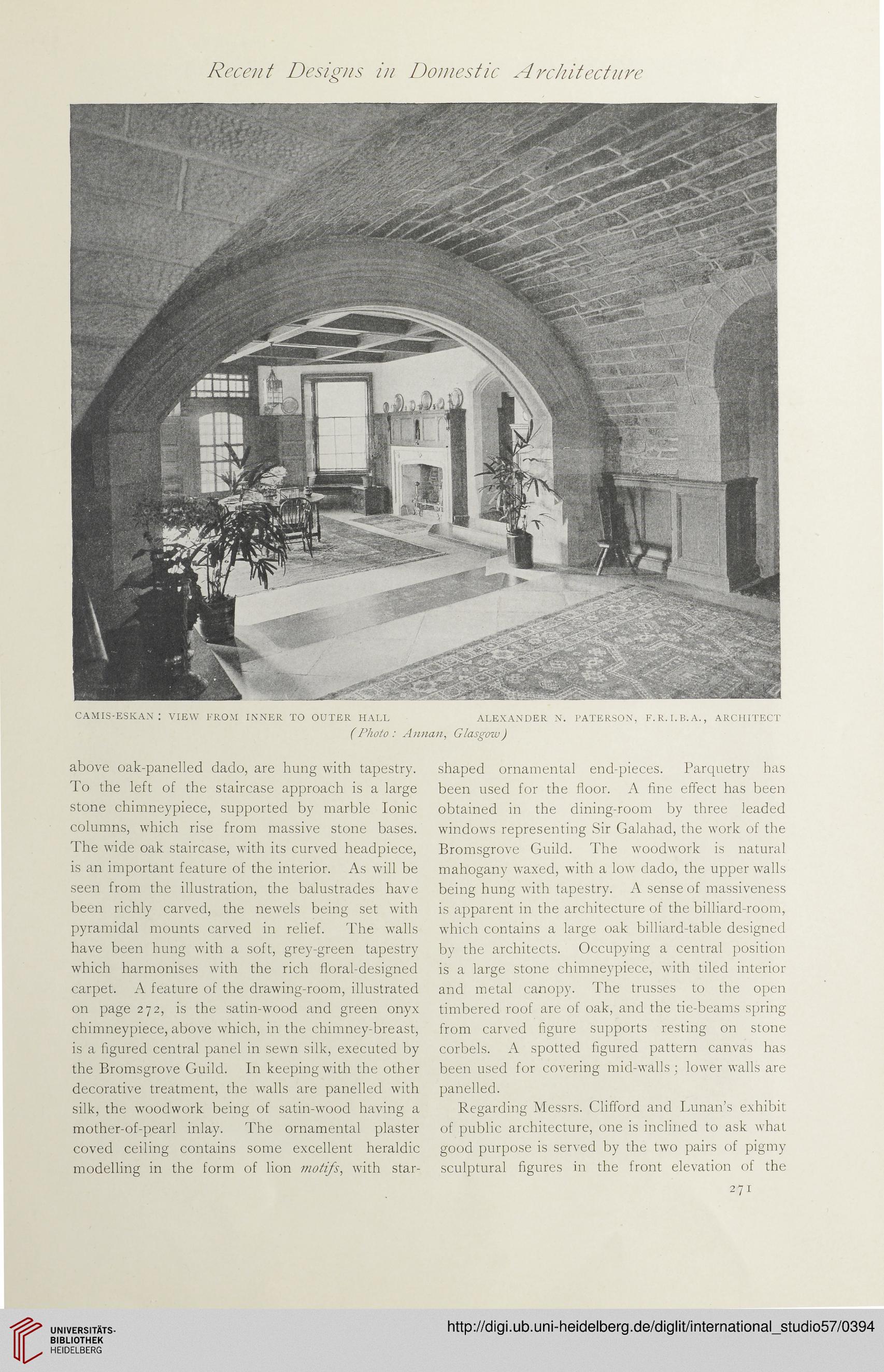 Recent Designs in Domestic Architecture

CAMIS-ESKAN : VIEW FROM INNER TO OUTER HALL

ALEXANDER N. PATERSON, F.R.I.B.A., ARCHITECT

(Photo : Annan, Glasgow)

above oak-panelled dado, are hung with tapestry. To the left of the staircase approach is a large stone chimneypiece, supported by marble Ionic columns, which rise from massive stone bases. The wide oak staircase, with its curved headpiece, is an important feature of the interior. As will be seen from the illustration, the balustrades have been richly carved, the newels being set with pyramidal mounts carved in relief. The walls have been hung with a soft, grey-green tapestry which harmonises with the rich floral-designed carpet. A feature of the drawing-room, illustrated on page 272, is the satin-wood and green onyx chimneypiece, above which, in the chimney-breast, is a figured central panel in sewn silk, executed by the Bromsgrove Guild. In keeping with the other decorative treatment, the walls are panelled with silk, the woodwork being of satin-wood having a mother-of-pearl inlay. The ornamental plaster coved ceiling contains some excellent heraldic modelling in the form of lion motifs, with star-shaped ornamental end-pieces. Parquetry has been used for the floor. A fine effect has been obtained in the dining-room by three leaded windows representing Sir Galahad, the work of the Bromsgrove Guild. The woodwork is natural mahogany waxed, with a low dado, the upper walls being hung with tapestry. A sense of massiveness is apparent in the architecture of the billiard-room, which contains a large oak billiard-table designed by the architects. Occupying a central position is a large stone chimneypiece, with tiled interior and metal canopy. The trusses to the open timbered roof are of oak, and the tie-beams spring from carved figure supports resting on stone corbels. A spotted figured pattern canvas has been used for covering mid-walls ; lower walls are panelled.

Regarding Messrs. Clifford and Lunan's exhibit of public architecture, one is inclined to ask what good purpose is served by the two pairs of pigmy sculptural figures in the front elevation of the

271

UNIVERSITÄTS-BIBLIOTHEK HEIDELBERG

http://digi.ub.uni-heidelberg.de/diglit/international_studio57/0394